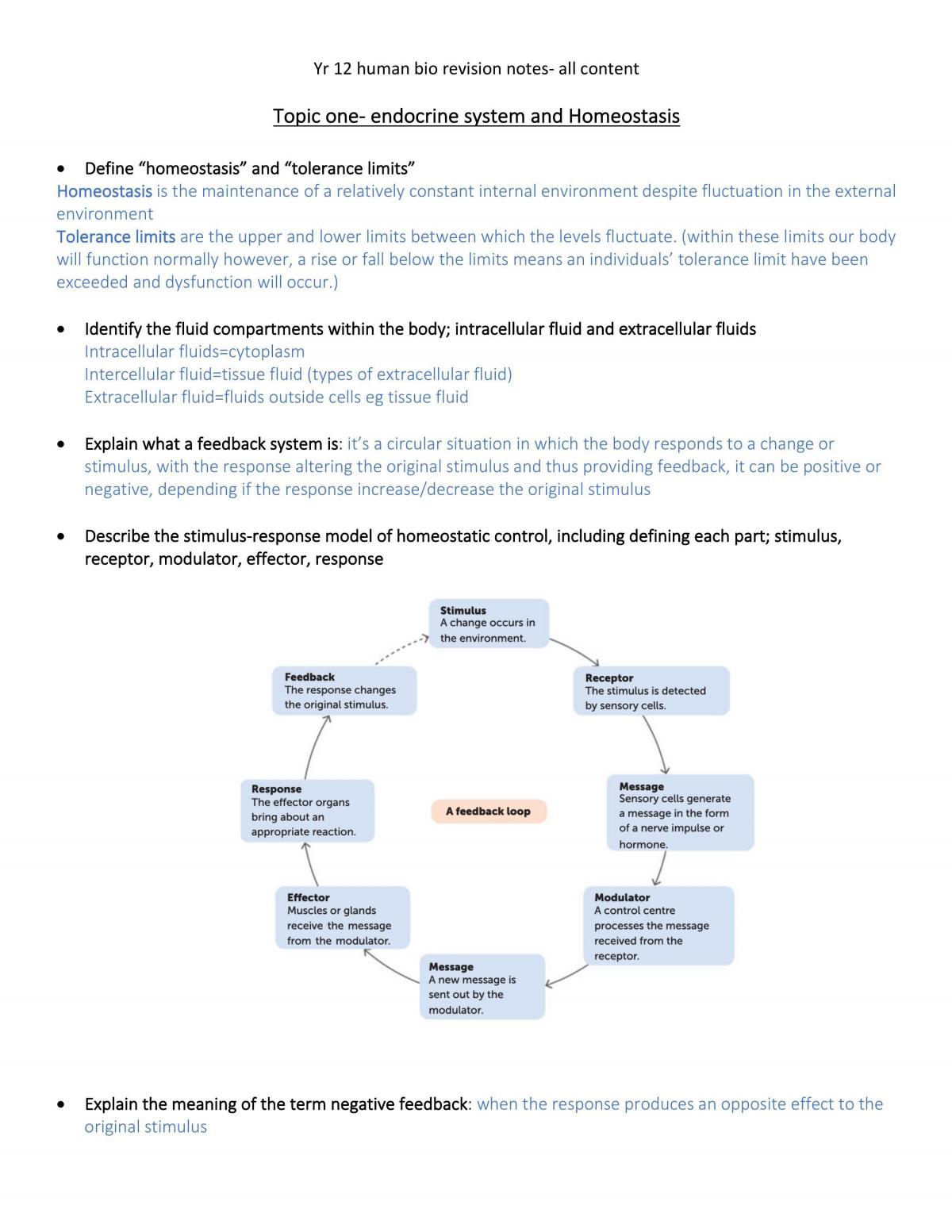 Yr 12 human bio revision notes- all content

Topic one- endocrine system and Homeostasis

• Define "homeostasis" and "tolerance limits"

Homeostasis is the maintenance of a relatively constant internal environment despite fluctuation in the external environment

Tolerance limits are the upper and lower limits between which the levels fluctuate. (within these limits our body will function normally however, a rise or fall below the limits means an individuals' tolerance limit have been exceeded and dysfunction will occur.)

• Identify the fluid compartments within the body; intracellular fluid and extracellular fluids
Intracellular fluids=cytoplasm
Intercellular fluid=tissue fluid (types of extracellular fluid)
Extracellular fluid=fluids outside cells eg tissue fluid

• Explain what a feedback system is: it's a circular situation in which the body responds to a change or stimulus, with the response altering the original stimulus and thus providing feedback, it can be positive or negative, depending if the response increase/decrease the original stimulus

• Describe the stimulus-response model of homeostatic control, including defining each part; stimulus, receptor, modulator, effector, response

Stimulus
A change occurs in the environment.

Receptor
The stimulus is detected by sensory cells.

Message
Sensory cells generate a message in the form of a nerve impulse or hormone.

Modulator
A control centre processes the message received from the receptor.

Message
A new message is sent out by the modulator.

Effector
Muscles or glands receive the message from the modulator.

Response
The effector organs bring about an appropriate reaction.

Feedback
The response changes the original stimulus.

A feedback loop

• Explain the meaning of the term negative feedback: when the response produces an opposite effect to the original stimulus